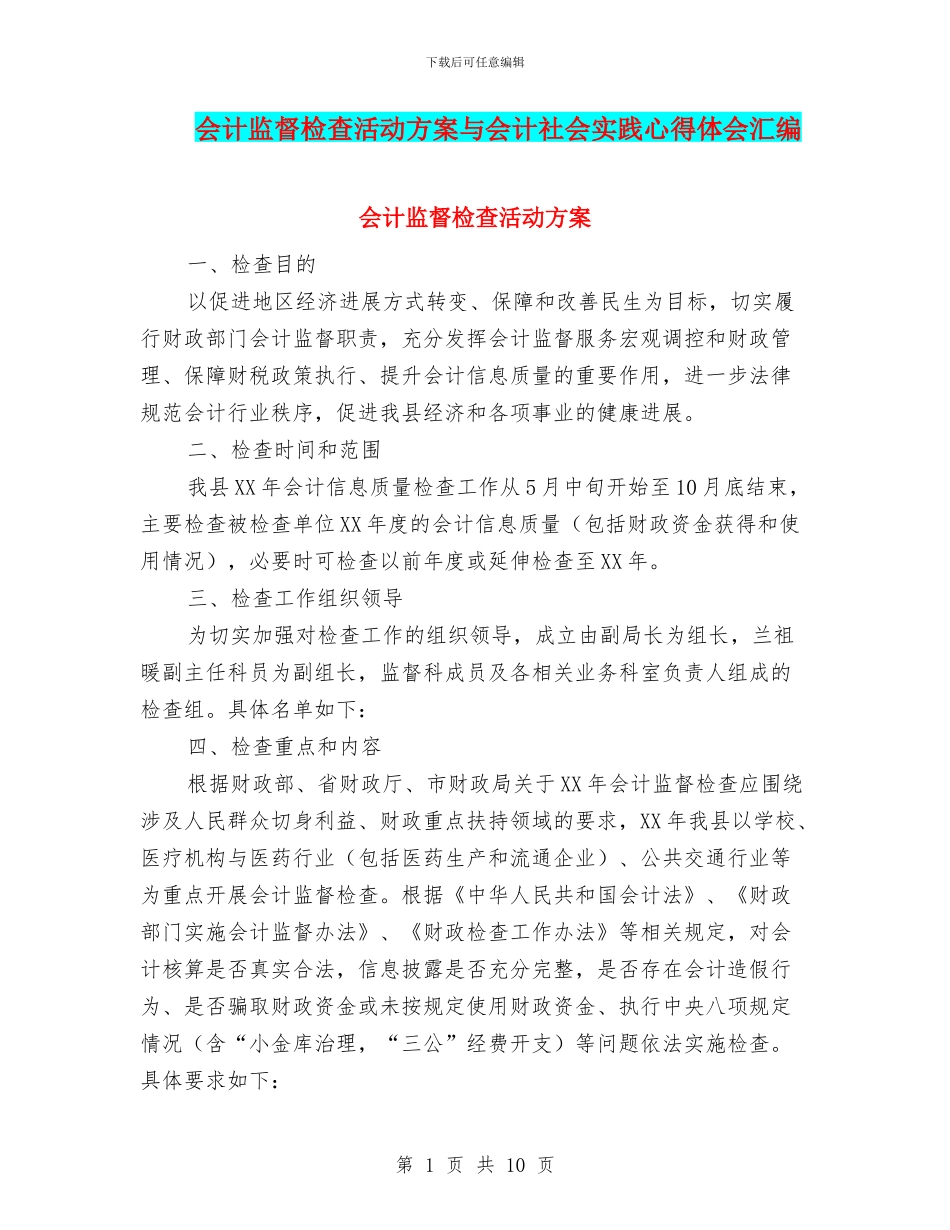 下载后可任意编辑

会计监督检查活动方案与会计社会实践心得体会汇编

会计监督检查活动方案

一、检查目的

以促进地区经济进展方式转变、保障和改善民生为目标，切实履行财政部门会计监督职责，充分发挥会计监督服务宏观调控和财政管理、保障财税政策执行、提升会计信息质量的重要作用，进一步法律规范会计行业秩序，促进我县经济和各项事业的健康进展。

二、检查时间和范围

我县XX年会计信息质量检查工作从5月中旬开始至10月底结束，主要检查被检查单位XX年度的会计信息质量（包括财政资金获得和使用情况），必要时可检查以前年度或延伸检查至XX年。

三、检查工作组织领导

为切实加强对检查工作的组织领导，成立由副局长为组长，兰祖暖副主任科员为副组长，监督科成员及各相关业务科室负责人组成的检查组。具体名单如下：

四、检查重点和内容

根据财政部、省财政厅、市财政局关于XX年会计监督检查应围绕涉及人民群众切身利益、财政重点扶持领域的要求，XX年我县以学校、医疗机构与医药行业（包括医药生产和流通企业）、公共交通行业等为重点开展会计监督检查。根据《中华人民共和国会计法》、《财政部门实施会计监督办法》、《财政检查工作办法》等相关规定，对会计核算是否真实合法，信息披露是否充分完整，是否存在会计造假行为、是否骗取财政资金或未按规定使用财政资金、执行中央八项规定情况（含“小金库治理，“三公”经费开支）等问题依法实施检查。具体要求如下：

第 1 页 共 10 页